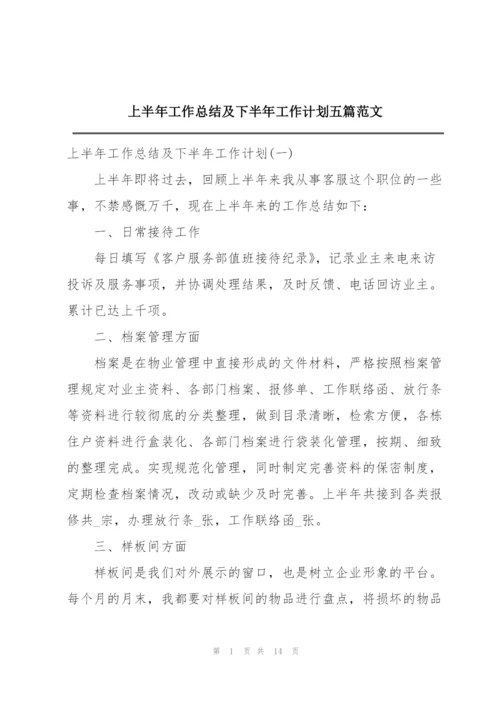 上半年工作总结及下半年工作计划五篇范文

上半年工作总结及下半年工作计划(一)

上半年即将过去，回顾上半年来我从事客服这个职位的一些事，不禁感慨万千，现在上半年来的工作总结如下：

一、日常接待工作

每日填写《客户服务部值班接待纪录》，记录业主来电来访投诉及服务事项，并协调处理结果，及时反馈、电话回访业主。累计已达上千项。

二、档案管理方面

档案是在物业管理中直接形成的文件材料，严格按照档案管理规定对业主资料、各部门档案、报修单、工作联络函、放行条等资料进行较彻底的分类整理，做到目录清晰，检索方便，各栋住户资料进行盒装化、各部门档案进行袋装化管理，按期、细致的整理完成。实现规范化管理，同时制定完善资料的保密制度，定期检查档案情况，改动或缺少及时完善。上半年共接到各类报修共_宗，办理放行条_张，工作联络函_张。

三、样板间方面

样板间是我们对外展示的窗口，也是树立企业形象的平台。每个月的月末，我都要对样板间的物品进行盘点，将损坏的物品

第 1 页 共 14 页